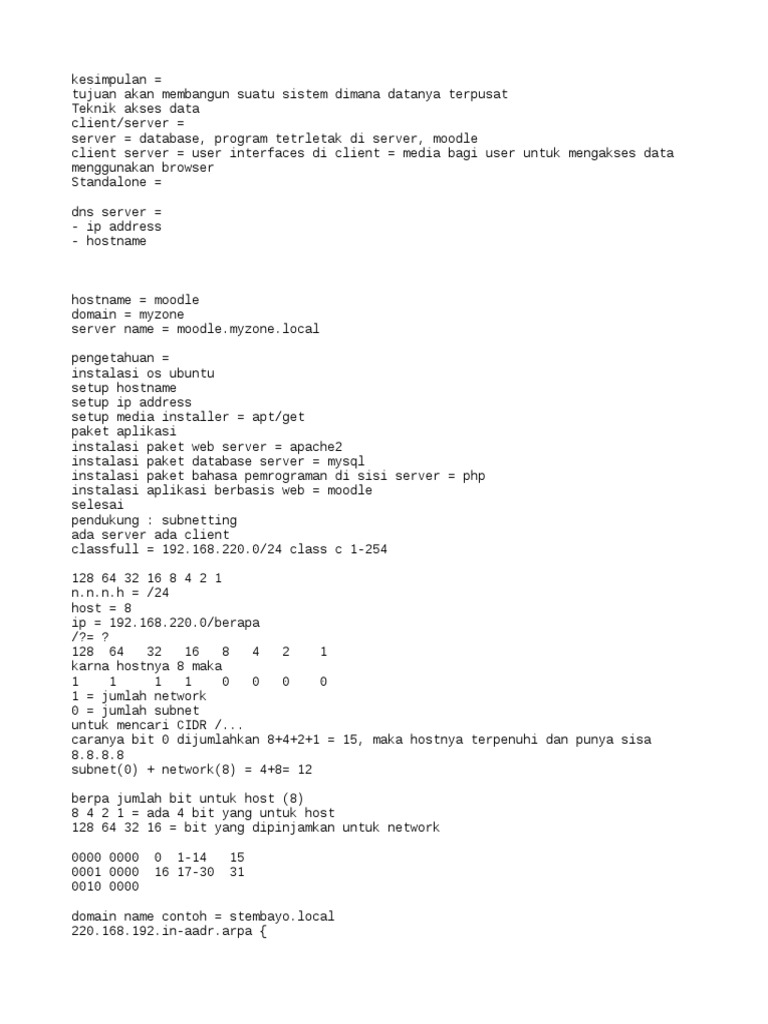 kesimpulan =
tujuan akan membangun suatu sistem dimana datanya terpusat
Teknik akses data
client/server =
server = database, program tetrletak di server, moodle
client server = user interfaces di client = media bagi user untuk mengakses data menggunakan browser
Standalone =

dns server =
- ip address
- hostname

hostname = moodle
domain = myzone
server name = moodle.myzone.local

pengetahuan =
instalasi os ubuntu
setup hostname
setup ip address
setup media installer = apt/get
paket aplikasi
instalasi paket web server = apache2
instalasi paket database server = mysql
instalasi paket bahasa pemrograman di sisi server = php
instalasi aplikasi berbasis web = moodle
selesai
pendukung : subnetting
ada server ada client
classfull = 192.168.220.0/24 class c 1-254

128 64 32 16 8 4 2 1
n.n.n.h = /24
host = 8
ip = 192.168.220.0/berapa
/?= ?
128 64 32 16 8 4 2 1
karna hostnya 8 maka
1 1 1 1 0 0 0 0
1 = jumlah network
0 = jumlah subnet
untuk mencari CIDR /...
caranya bit 0 dijumlahkan 8+4+2+1 = 15, maka hostnya terpenuhi dan punya sisa 8.8.8.8
subnet(0) + network(8) = 4+8= 12

berpa jumlah bit untuk host (8)
8 4 2 1 = ada 4 bit yang untuk host
128 64 32 16 = bit yang dipinjamkan untuk network

0000 0000 0 1-14 15
0001 0000 16 17-30 31
0010 0000

domain name contoh = stembayo.local
220.168.192.in-aadr.arpa {